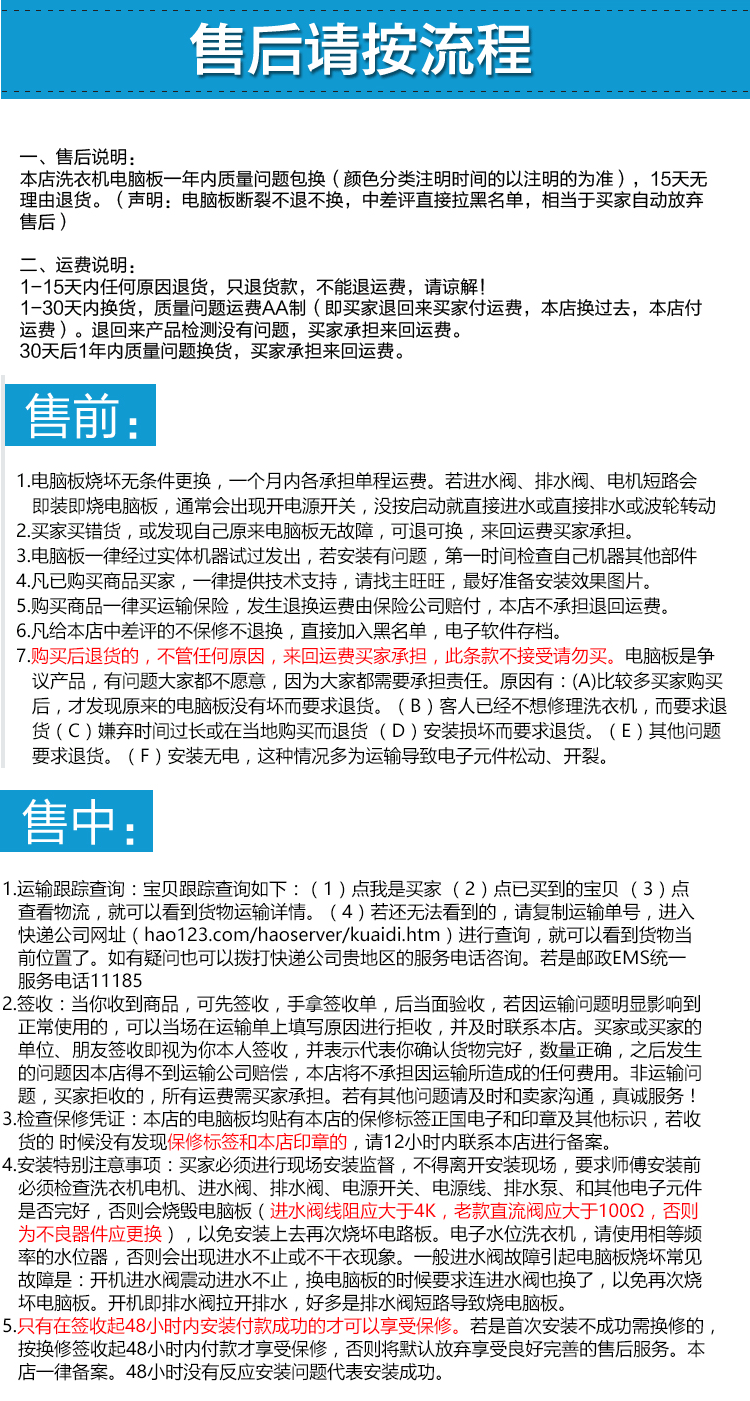 售后请按流程

一、售后说明：
本店洗衣机电脑板一年内质量问题包换（颜色分类注明时间的以注明的为准），15天无理由退货。（声明：电脑板断裂不退不换，中差评直接拉黑名单，相当于买家自动放弃售后）

二、运费说明：
1-15天内任何原因退货，只退货款，不能退运费，请谅解！
1-30天内换货，质量问题运费AA制（即买家退回来买家付运费，本店换过去，本店付运费）。退回来产品检测没有问题，买家承担来回运费。
30天后1年内质量问题换货，买家承担来回运费。

售前：

1.电脑板烧坏无条件更换，一个月内各承担单程运费。若进水阀、排水阀、电机短路会即装即烧电脑板，通常会出现开电源开关，没按启动就直接进水或直接排水或波轮转动
2.买家买错货，或发现自己原来电脑板无故障，可退可换，来回运费买家承担。
3.电脑板一律经过实体机器试过发出，若安装有问题，第一时间检查自己机器其他部件
4.凡已购买商品买家，一律提供技术支持，请找主旺旺，最好准备安装效果图片。
5.购买商品一律买运输保险，发生退换运费由保险公司赔付，本店不承担退回运费。
6.凡给本店中差评的不保修不退换，直接加入黑名单，电子软件存档。
7.购买后退货的，不管任何原因，来回运费买家承担，此条款不接受请勿买。电脑板是争议产品，有问题大家都不愿意，因为大家都需要承担责任。原因有：(A)比较多买家购买后，才发现原来的电脑板没有坏而要求退货。（B）客人已经不想修理洗衣机，而要求退货（C）嫌弃时间过长或在当地购买而退货（D）安装损坏而要求退货。（E）其他问题要求退货。（F）安装无电，这种情况多为运输导致电子元件松动、开裂。

售中：

1.运输跟踪查询：宝贝跟踪查询如下：（1）点我是买家（2）点已买到的宝贝（3）点查看物流，就可以看到货物运输详情。（4）若还无法看到的，请复制运输单号，进入快递公司网址（hao123.com/haoserver/kuaidi.htm）进行查询，就可以看到货物当前位置了。如有疑问也可以拨打快递公司贵地区的服务电话咨询。若是邮政EMS统一服务电话11185
2.签收：当你收到商品，可先签收，手拿签收单，后当面验收，若因运输问题明显影响到正常使用的，可以当场在运输单上填写原因进行拒收，并及时联系本店。买家或买家的单位、朋友签收即视为你本人签收，并表示代表你确认货物完好，数量正确，之后发生的问题因本店得不到运输公司赔偿，本店将不承担因运输所造成的任何费用。非运输问题，买家拒收的，所有运费需买家承担。若有其他问题请及时和卖家沟通，真诚服务！
3.检查保修凭证：本店的电脑板均贴有本店的保修标签正国电子和印章及其他标识，若收货的 时候没有发现保修标签和本店印章的，请12小时内联系本店进行备案。
4.安装特别注意事项：买家必须进行现场安装监督，不得离开安装现场，要求师傅安装前必须检查洗衣机电机、进水阀、排水阀、电源开关、电源线、排水泵、和其他电子元件是否完好，否则会烧毁电脑板（进水阀线阻应大于4K，老款直流阀应大于100Ω，否则为不良器件应更换），以免安装上去再次烧坏电路板。电子水位洗衣机，请使用相等频率的水位器，否则会出现进水不止或不干衣现象。一般进水阀故障引起电脑板烧坏常见故障是：开机进水阀震动进水不止，换电脑板的时候要求连进水阀也换了，以免再次烧坏电脑板。开机即排水阀拉开排水，好多是排水阀短路导致烧电脑板。
5.只有在签收起48小时内安装付款成功的才可以享受保修。若是首次安装不成功需换修的，按换修签收起48小时内付款才享受保修，否则将默认放弃享受良好完善的售后服务。本店一律备案。48小时没有反应安装问题代表安装成功。